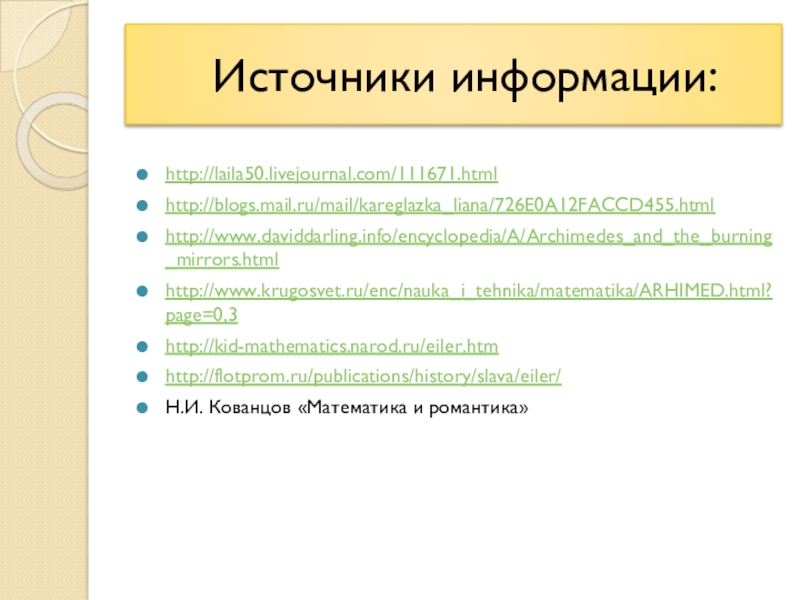 Источники информации:

http://laila50.livejournal.com/111671.html

http://blogs.mail.ru/mail/kareglazka_liana/726E0A12FACCD455.html

http://www.daviddarling.info/encyclopedia/A/Archimedes_and_the_burning_mirrors.html

http://www.krugosvet.ru/enc/nauka_i_tehnika/matematika/ARHIMED.html?page=0,3

http://kid-mathematics.narod.ru/eiler.htm

http://flotprom.ru/publications/history/slava/eiler/

Н.И. Кованцов «Математика и романтика»